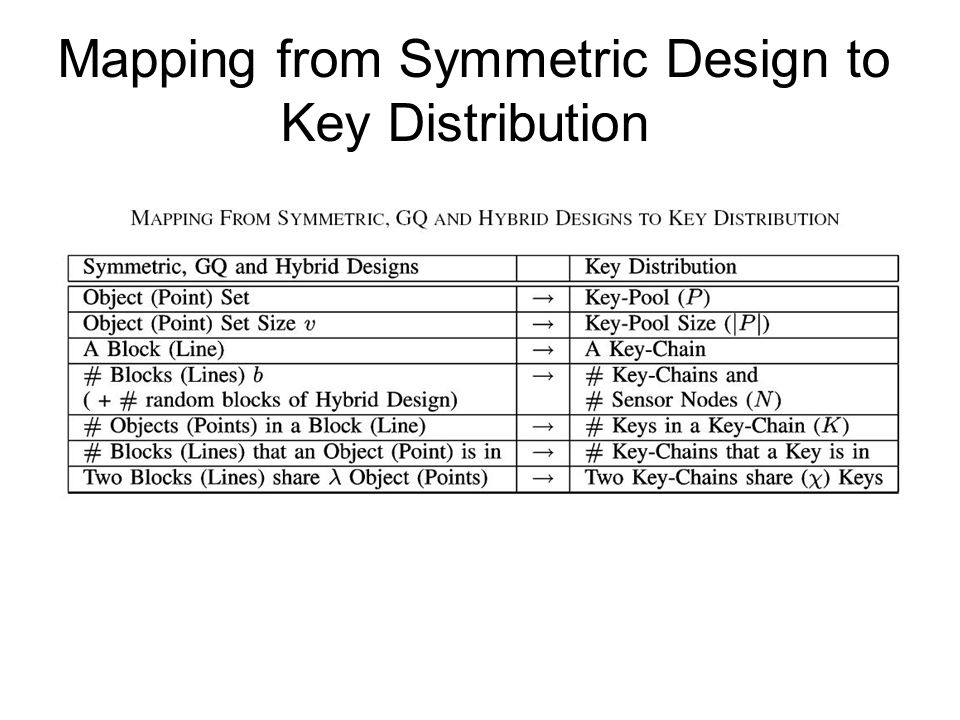 Mapping from Symmetric Design to Key Distribution

MAPPING FROM SYMMETRIC, GQ AND HYBRID DESIGNS TO KEY DISTRIBUTION

| Symmetric, GQ and Hybrid Designs | | Key Distribution |
|---|---|---|
| Object (Point) Set | $\rightarrow$ | Key-Pool ($P$) |
| Object (Point) Set Size $v$ | $\rightarrow$ | Key-Pool Size ($|P|$) |
| A Block (Line) | $\rightarrow$ | A Key-Chain |
| # Blocks (Lines) $b$ ( + # random blocks of Hybrid Design) | $\rightarrow$ | # Key-Chains and # Sensor Nodes ($N$) |
| # Objects (Points) in a Block (Line) | $\rightarrow$ | # Keys in a Key-Chain ($K$) |
| # Blocks (Lines) that an Object (Point) is in | $\rightarrow$ | # Key-Chains that a Key is in |
| Two Blocks (Lines) share $\lambda$ Object (Points) | $\rightarrow$ | Two Key-Chains share ($\chi$) Keys |